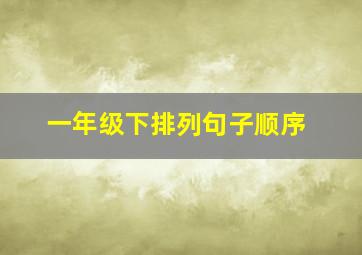 一年级下排列句子顺序